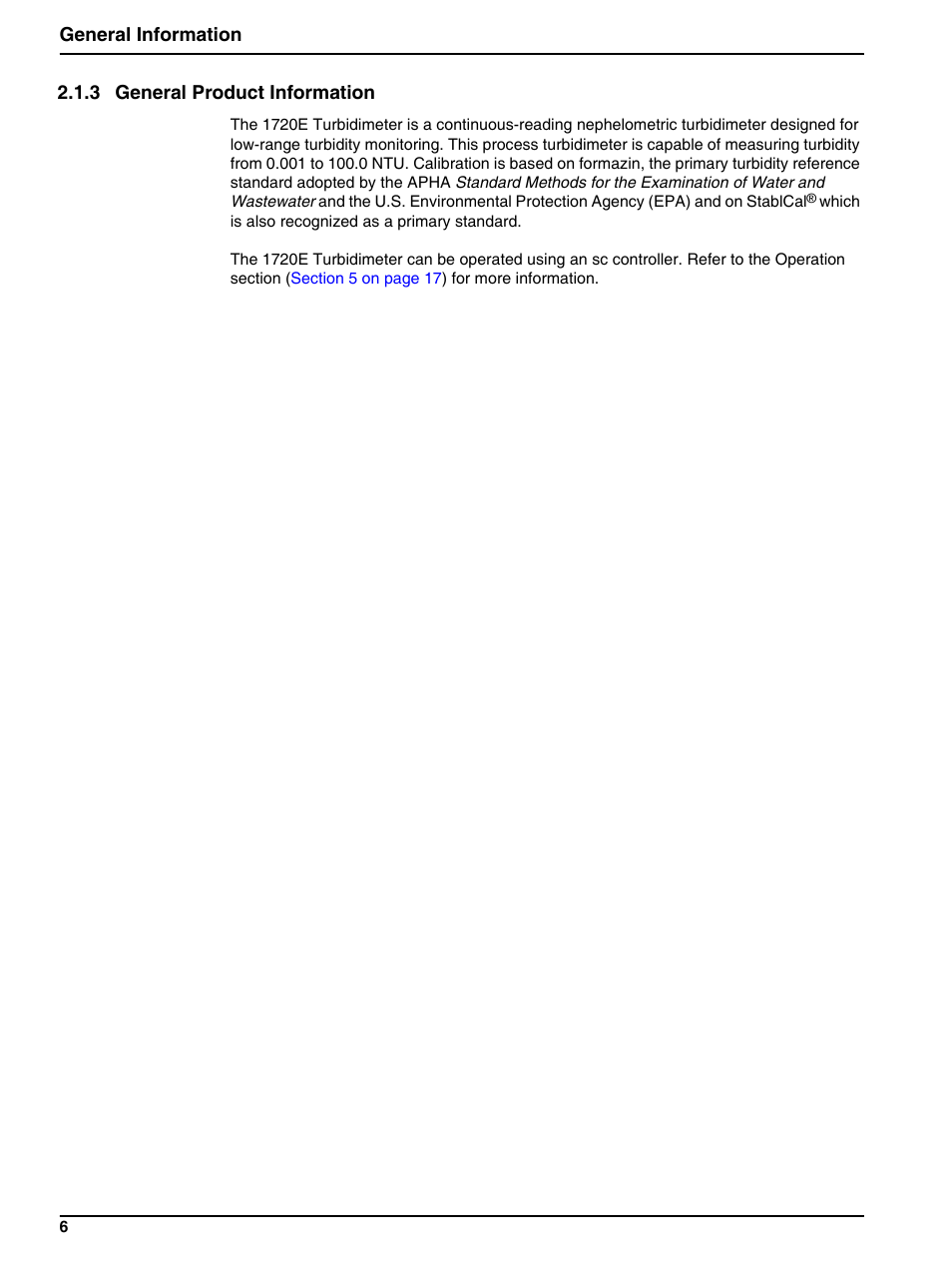 General Information

2.1.3 General Product Information

The 1720E Turbidimeter is a continuous-reading nephelometric turbidimeter designed for low-range turbidity monitoring. This process turbidimeter is capable of measuring turbidity from 0.001 to 100.0 NTU. Calibration is based on formazin, the primary turbidity reference standard adopted by the APHA Standard Methods for the Examination of Water and Wastewater and the U.S. Environmental Protection Agency (EPA) and on StablCal® which is also recognized as a primary standard.

The 1720E Turbidimeter can be operated using an sc controller. Refer to the Operation section (Section 5 on page 17) for more information.

6